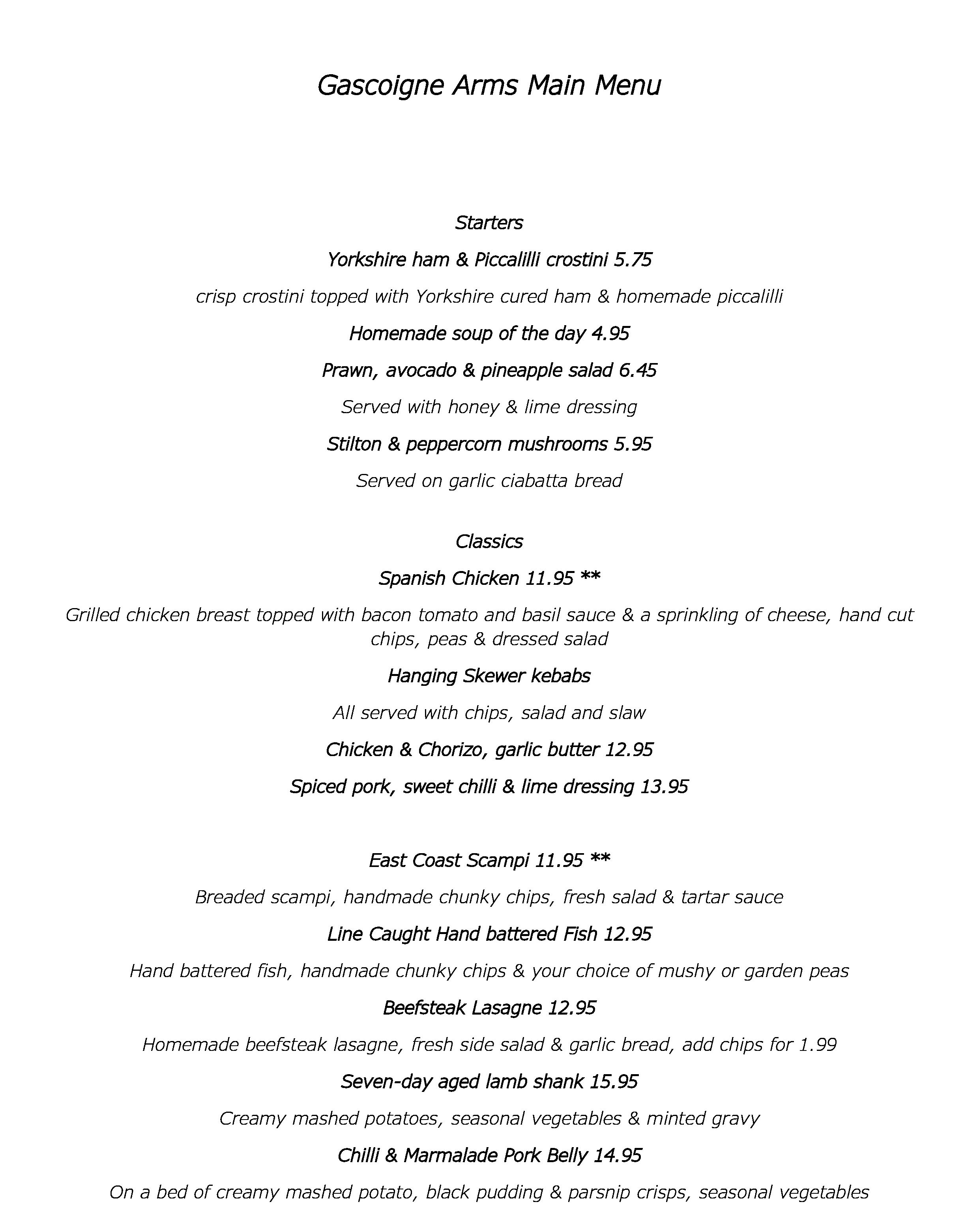 Gascoigne Arms Main Menu

Starters

Yorkshire ham & Piccalilli crostini 5.75

crisp crostini topped with Yorkshire cured ham & homemade piccalilli

Homemade soup of the day 4.95

Prawn, avocado & pineapple salad 6.45

Served with honey & lime dressing

Stilton & peppercorn mushrooms 5.95

Served on garlic ciabatta bread

Classics

Spanish Chicken 11.95 **

Grilled chicken breast topped with bacon tomato and basil sauce & a sprinkling of cheese, hand cut chips, peas & dressed salad

Hanging Skewer kebabs

All served with chips, salad and slaw

Chicken & Chorizo, garlic butter 12.95

Spiced pork, sweet chilli & lime dressing 13.95

East Coast Scampi 11.95 **

Breaded scampi, handmade chunky chips, fresh salad & tartar sauce

Line Caught Hand battered Fish 12.95

Hand battered fish, handmade chunky chips & your choice of mushy or garden peas

Beefsteak Lasagne 12.95

Homemade beefsteak lasagne, fresh side salad & garlic bread, add chips for 1.99

Seven-day aged lamb shank 15.95

Creamy mashed potatoes, seasonal vegetables & minted gravy

Chilli & Marmalade Pork Belly 14.95

On a bed of creamy mashed potato, black pudding & parsnip crisps, seasonal vegetables